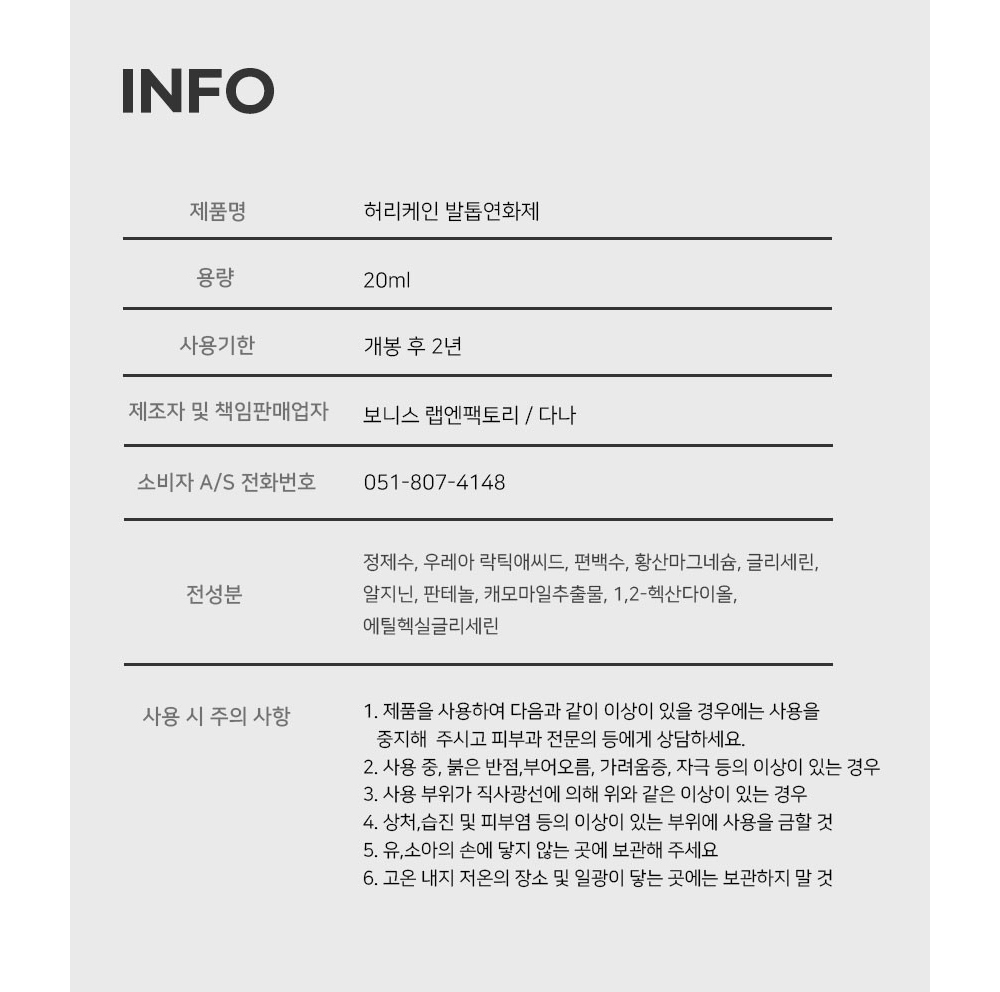 INFO

| 제품명 | 허리케인 발톱연화제 |
|---|---|
| 용량 | 20ml |
| 사용기한 | 개봉 후 2년 |
| 제조자 및 책임판매업자 | 보니스 랩엔팩토리 / 다나 |
| 소비자 A/S 전화번호 | 051-807-4148 |
| 전성분 | 정제수, 우레아 락틱애씨드, 편백수, 황산마그네슘, 글리세린, 알지닌, 판테놀, 캐모마일추출물, 1,2-헥산다이올, 에틸헥실글리세린 |
| 사용 시 주의 사항 | 1. 제품을 사용하여 다음과 같이 이상이 있을 경우에는 사용을 중지해 주시고 피부과 전문의 등에게 상담하세요. 2. 사용 중, 붉은 반점,부어오름, 가려움증, 자극 등의 이상이 있는 경우 3. 사용 부위가 직사광선에 의해 위와 같은 이상이 있는 경우 4. 상처,습진 및 피부염 등의 이상이 있는 부위에 사용을 금할 것 5. 유,소아의 손에 닿지 않는 곳에 보관해 주세요 6. 고온 내지 저온의 장소 및 일광이 닿는 곳에는 보관하지 말 것 |